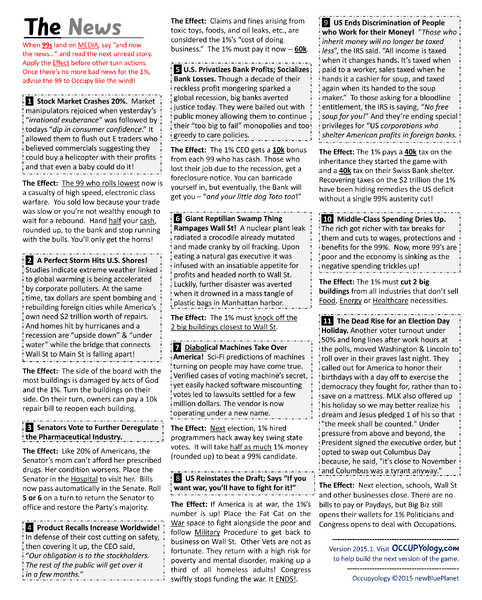 The News

When 99s land on MEDIA, say "and now the news..." and read the next unread story. Apply the Effect before other turn actions. Once there's no more bad news for the 1%, advise the 99 to Occupy like the wind!

1 Stock Market Crashes 20%. Market manipulators rejoiced when yesterday's "irrational exuberance" was followed by todays "dip in consumer confidence." It allowed them to flush out E traders who believed commercials suggesting they could buy a helicopter with their profits and that even a baby could do it!

The Effect: The 99 who rolls lowest now is a casualty of high speed, electronic class warfare. You sold low because your trade was slow or you're not wealthy enough to wait for a rebound. Hand half your cash, rounded up, to the bank and stop running with the bulls. You'll only get the horns!

2 A Perfect Storm Hits U.S. Shores! Studies indicate extreme weather linked to global warming is being accelerated by corporate polluters. At the same time, tax dollars are spent bombing and rebuilding foreign cities while America's own need $2 trillion worth of repairs. And homes hit by hurricanes and a recession are "upside down" & "under water" while the bridge that connects Wall St to Main St is falling apart!

The Effect: The side of the board with the most buildings is damaged by acts of God and the 1%. Turn the buildings on their side. On their turn, owners can pay a 10k repair bill to reopen each building.

3 Senators Vote to Further Deregulate the Pharmaceutical Industry.

The Effect: Like 20% of Americans, the Senator's mom can't afford her prescribed drugs. Her condition worsens. Place the Senator in the Hospital to visit her. Bills now pass automatically in the Senate. Roll 5 or 6 on a turn to return the Senator to office and restore the Party's majority.

4 Product Recalls Increase Worldwide! In defense of their cost cutting on safety, then covering it up, the CEO said, "Our obligation is to the stockholders. The rest of the public will get over it in a few months."

The Effect: Claims and fines arising from toxic toys, foods, and oil leaks, etc., are considered the 1%'s "cost of doing business." The 1% must pay it now -- 60k.

5 U.S. Privatizes Bank Profits; Socializes Bank Losses. Though a decade of their reckless profit mongering sparked a global recession, big banks averted justice today. They were bailed out with public money allowing them to continue their "too big to fail" monopolies and too greedy to care policies.

The Effect: The 1% CEO gets a 10k bonus from each 99 who has cash. Those who lost their job due to the recession, get a foreclosure notice. You can barricade yourself in, but eventually, the Bank will get you – "and your little dog Toto too!"

6 Giant Reptilian Swamp Thing Rampages Wall St! A nuclear plant leak radiated a crocodile already mutated and made cranky by oil fracking. Upon eating a natural gas executive it was infused with an insatiable appetite for profits and headed north to Wall St. Luckily, further disaster was averted when it drowned in a mass tangle of plastic bags in Manhattan harbor.

The Effect: The 1% must knock off the 2 big buildings closest to Wall St.

7 Diabolical Machines Take Over America! Sci-Fi predictions of machines turning on people may have come true. Verified cases of voting machine's secret, yet easily hacked software miscounting votes led to lawsuits settled for a few million dollars. The vendor is now operating under a new name.

The Effect: Next election, 1% hired programmers hack away key swing state votes. It will take half as much 1% money (rounded up) to beat a 99% candidate.

8 US Reinstates the Draft; Says "If you want war, you'll have to fight for it!"

The Effect: If America is at war, the 1%'s number is up! Place the Fat Cat on the War space to fight alongside the poor and follow Military Procedure to get back to business on Wall St. Other Vets are not as fortunate. They return with a high risk for poverty and mental disorder, making up a third of all homeless adults! Congress swiftly stops funding the war. It ENDS!.

9 US Ends Discrimination of People who Work for their Money! "Those who inherit money will no longer be taxed less", the IRS said. "All income is taxed when it changes hands. It's taxed when paid to a worker, sales taxed when he hands it a cashier for soup, and taxed again when its handed to the soup maker." To those asking for a bloodline entitlement, the IRS is saying, "No free soup for you!" And they're ending special privileges for "US corporations who shelter American profits in foreign banks.

The Effect: The 1% pays a 40k tax on the inheritance they started the game with and a 40k tax on their Swiss Bank shelter. Recovering taxes on the $2 trillion the 1% have been hiding remedies the US deficit without a single 99% austerity cut!

10 Middle-Class Spending Dries Up. The rich got richer with tax breaks for them and cuts to wages, protections and benefits for the 99%. Now, more 99's are poor and the economy is sinking as the negative spending trickles up!

The Effect: The 1% must cut 2 big buildings from all industries that don't sell Food, Energy or Healthcare necessities.

11 The Dead Rise for an Election Day Holiday. Another voter turnout under 50% and long lines after work hours at the polls, moved Washington & Lincoln to roll over in their graves last night. They called out for America to honor their birthdays with a day off to exercise the democracy they fought for, rather than to save on a mattress. MLK also offered up his holiday so we may better realize his dream and Jesus pledged 1 of his so that "the meek shall be counted." Under pressure from above and beyond, the President signed the executive order, but opted to swap out Columbus Day because, he said, "it's close to November and Columbus was a tyrant anyway."

The Effect: Next election, schools, Wall St and other businesses close. There are no bills to pay or Paydays, but Big Biz still opens their wallets for 1% Politicians and Congress opens to deal with Occupations.

Version 2015.1. Visit OCCUPYology.com to help build the next version of the game.

Occupyology ©2015 newBluePlanet